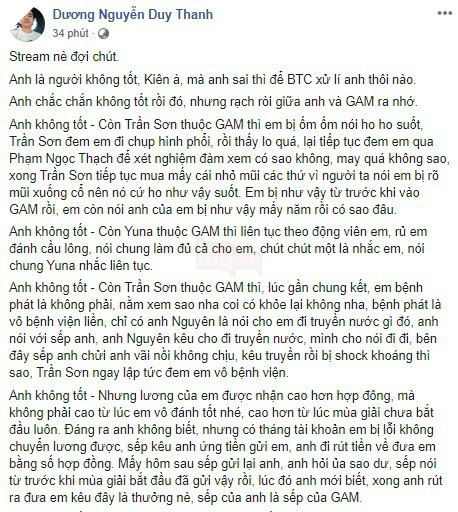 Dương Nguyễn Duy Thanh
34 phút ·

Stream nè đợi chút.

Anh là người không tốt, Kiên à, mà anh sai thì để BTC xử lí anh thôi nào.

Anh chắc chắn không tốt rồi đó, nhưng rạch ròi giữa anh và GAM ra nhớ.

Anh không tốt - Còn Trần Sơn thuộc GAM thì em bị ốm ốm nói ho ho suốt, Trần Sơn đem em đi chụp hình phổi, rồi thấy lo quá, lại tiếp tục đem em qua Phạm Ngọc Thạch để xét nghiệm đàm xem có sao không, may quá không sao, xong Trần Sơn tiếp tục mua mấy cái nhỏ mũi các thứ vì người ta nói em bị rõ mũi xuống cổ nên nó cứ ho như vậy suốt. Em bị như vậy từ trước khi vào GAM rồi, em còn nói anh của em bị như vậy mấy năm rồi có sao đâu.

Anh không tốt - Còn Yuna thuộc GAM thì liên tục theo động viên em, rủ em đánh cầu lông, nói chung làm đủ cả cho em, chút chút một là nhắc em, nói chung Yuna nhắc liên tục.

Anh không tốt - Còn Trần Sơn thuộc GAM thì, lúc gần chung kết, em bệnh phát là không phải, nằm xem sao nha coi có khỏe lại không nha, bệnh phát là vô bệnh viện liền, chỉ có anh Nguyên là nói cho em đi truyền nước gì đó, anh nói với sếp anh, anh Nguyên kêu cho đi truyền nước, mình cho nói đi đi, bên đây sếp anh chửi anh vãi nồi không chịu, kêu truyền rồi bị shock khoáng thì sao, Trần Sơn ngay lập tức đem em vô bệnh viện.

Anh không tốt - Nhưng lương của em được nhận cao hơn hợp đồng, mà không phải cao từ lúc em vô đánh tốt nhé, cao hơn từ lúc mùa giải chưa bắt đầu luôn. Đáng ra anh không biết, nhưng có tháng tài khoản em bị lỗi không chuyển lương được, sếp kêu anh ứng tiền gửi em, anh đi rút tiền về đưa em bằng số hợp đồng. Mấy hôm sau sếp gửi lại anh, anh hỏi ủa sao dư, sếp nói từ trước khi mùa giải bắt đầu đã gửi vậy rồi, lúc đó anh mới biết, xong anh rút ra đưa em kêu đây là thưởng nè, sếp của anh là sếp của GAM.